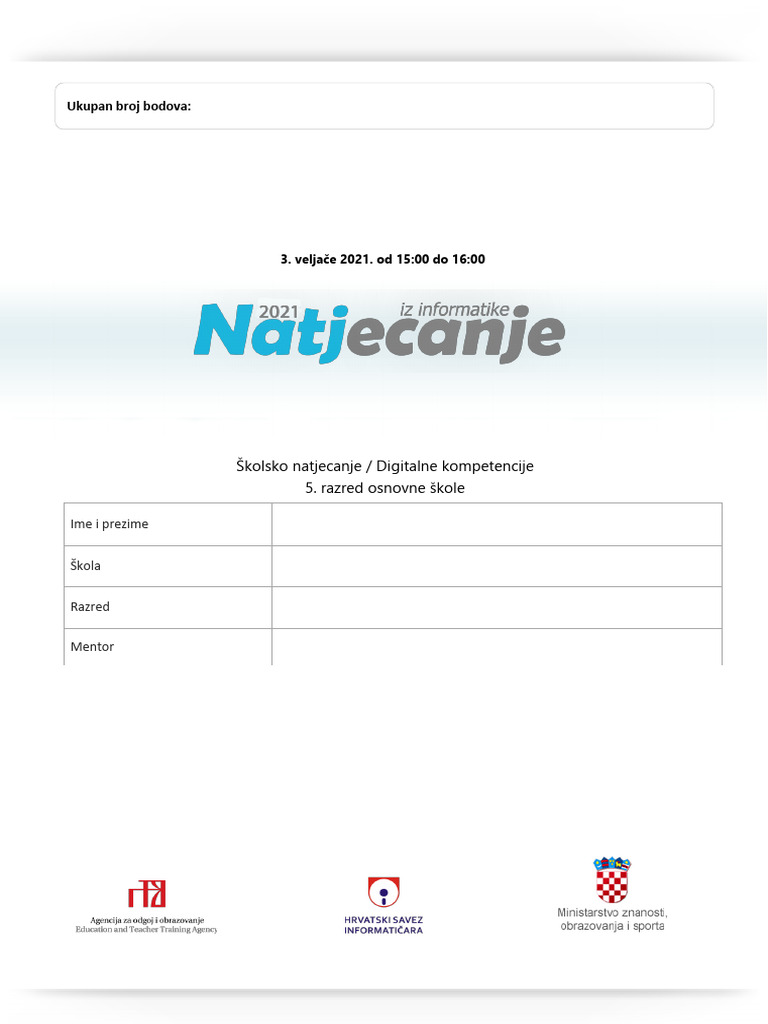 Ukupan broj bodova:

3. veljače 2021. od 15:00 do 16:00

2021 iz informatike Natjecanje

Školsko natjecanje / Digitalne kompetencije
5. razred osnovne škole

| Ime i prezime | |
|---|---|
| Škola | |
| Razred | |
| Mentor | |

Agencija za odgoj i obrazovanje
Education and Teacher Training Agency

HRVATSKI SAVEZ INFORMATIČARA

Ministarstvo znanosti, obrazovanja i sporta